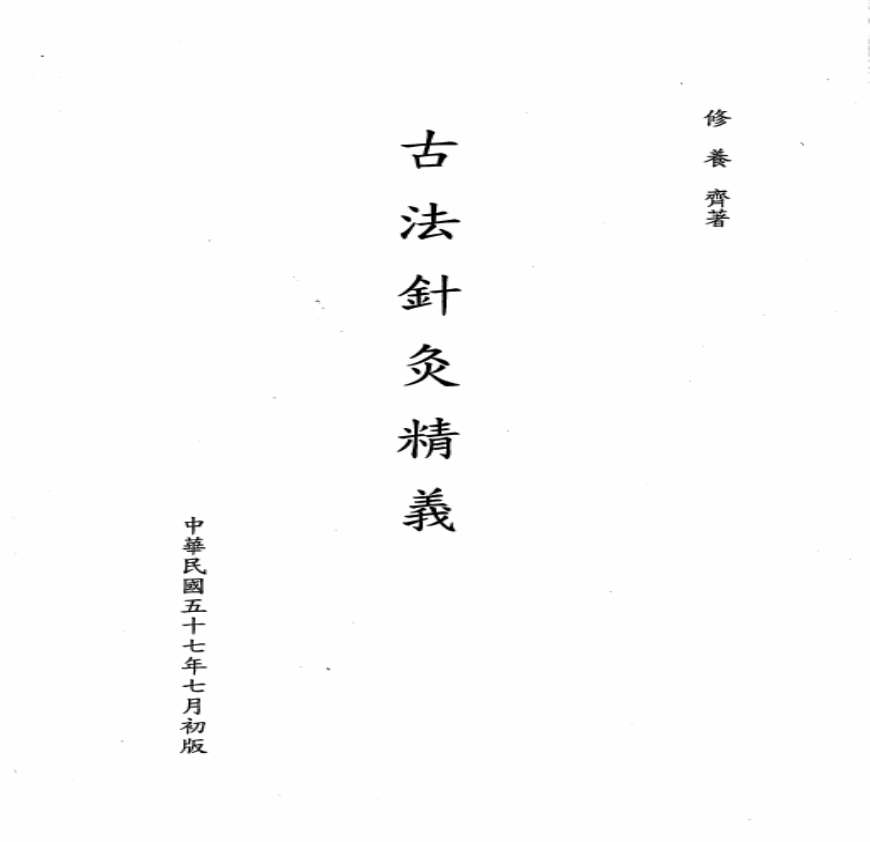 修養齊著

古法針灸精義

中華民國五十七年七月初版